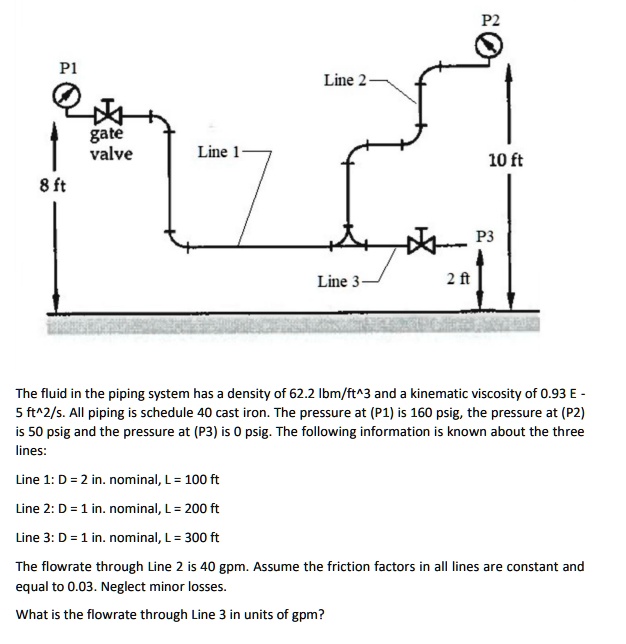 P2

P1

Line 2

gate valve

Line 1

10 ft

8 ft

P3

Line 3

2 ft

The fluid in the piping system has a density of 62.2 lbm/ft^3 and a kinematic viscosity of 0.93 E - 5 ft^2/s. All piping is schedule 40 cast iron. The pressure at (P1) is 160 psig, the pressure at (P2) is 50 psig and the pressure at (P3) is 0 psig. The following information is known about the three lines:

Line 1: D = 2 in. nominal, L = 100 ft

Line 2: D = 1 in. nominal, L = 200 ft

Line 3: D = 1 in. nominal, L = 300 ft

The flowrate through Line 2 is 40 gpm. Assume the friction factors in all lines are constant and equal to 0.03. Neglect minor losses.

What is the flowrate through Line 3 in units of gpm?